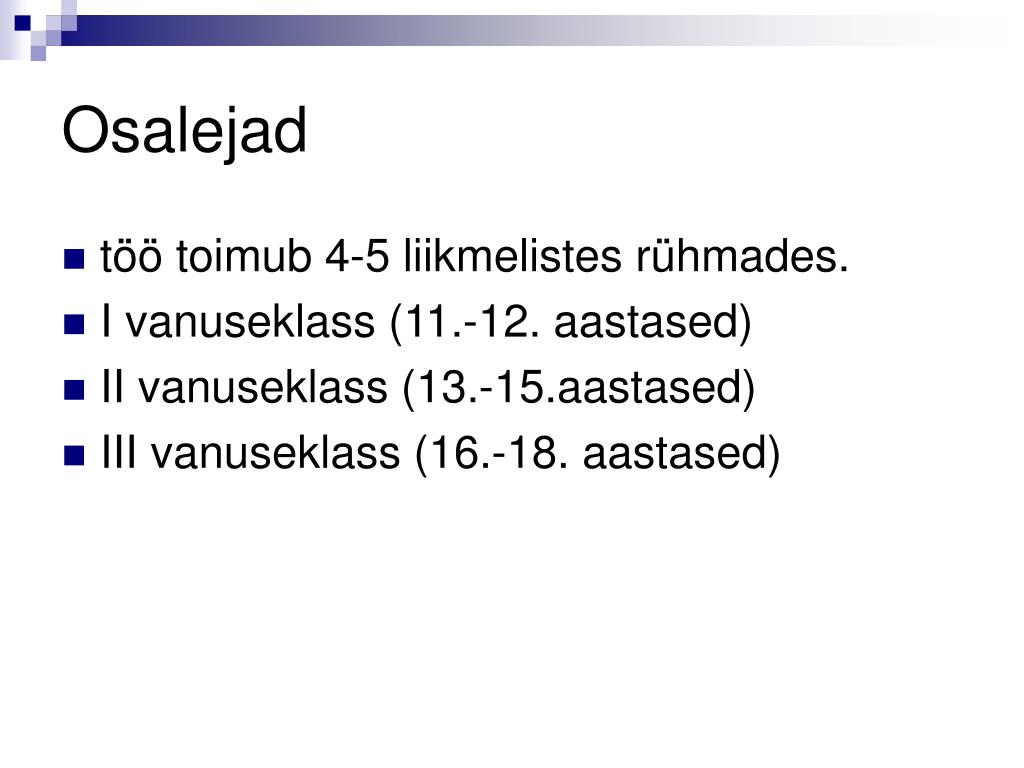 Osalejad

töö toimub 4-5 liikmelistes rühmades.
I vanuseklass (11.-12. aastased)
II vanuseklass (13.-15.aastased)
III vanuseklass (16.-18. aastased)